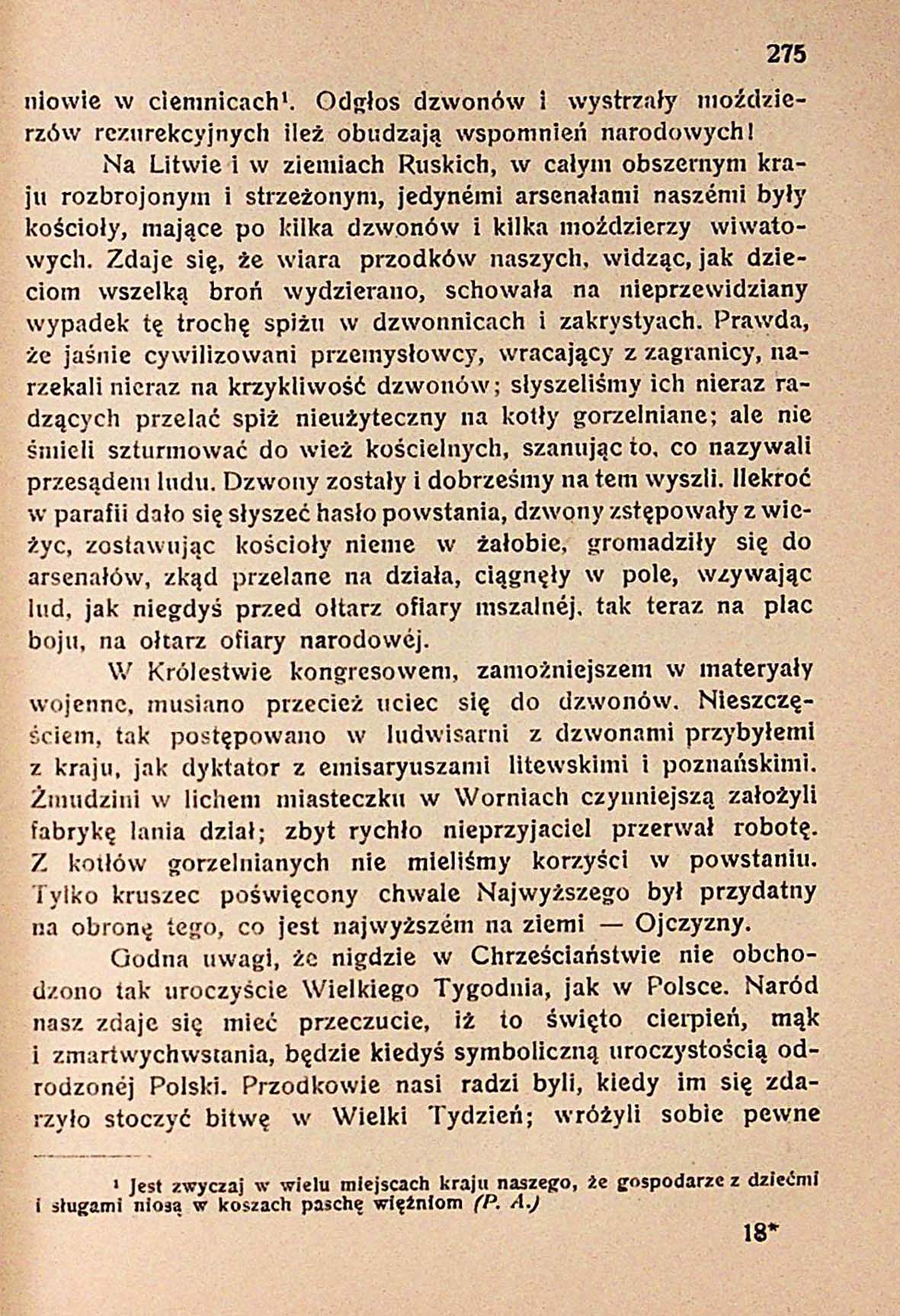 275

niowie w ciemnicach¹. Odgłos dzwonów i wystrzały moździerzów rezurekcyjnych ileż obudzają wspomnień narodowych!

Na Litwie i w ziemiach Ruskich, w całym obszernym kraju rozbrojonym i strzeżonym, jedynémi arsenałami naszémi były kościoły, mające po kilka dzwonów i kilka moździerzy wiwatowych. Zdaje się, że wiara przodków naszych, widząc, jak dzieciom wszelką broń wydzierano, schowała na nieprzewidziany wypadek tę trochę spiżu w dzwonnicach i zakrystyach. Prawda, że jaśnie cywilizowani przemysłowcy, wracający z zagranicy, narzekali nieraz na krzykliwość dzwonów; słyszeliśmy ich nieraz radzących przelać spiż nieużyteczny na kotły gorzelniane; ale nie śmieli szturmować do wież kościelnych, szanując to, co nazywali przesądem ludu. Dzwony zostały i dobrześmy na tem wyszli. Ilekroć w parafii dało się słyszeć hasło powstania, dzwony zstępowały z wieżyc, zostawując kościoły nieme w żałobie, gromadziły się do arsenałów, zkąd przelane na działa, ciągnęły w pole, wzywając lud, jak niegdyś przed ołtarz ofiary mszalnéj, tak teraz na plac boju, na ołtarz ofiary narodowéj.

W Królestwie kongresowem, zamożniejszem w materyały wojenne, musiano przecież uciec się do dzwonów. Nieszczęściem, tak postępowano w ludwisarni z dzwonami przybyłemi z kraju, jak dyktator z emisaryuszami litewskimi i poznańskimi. Żmudzini w lichem miasteczku w Worniach czynniejszą założyli fabrykę lania dział; zbyt rychło nieprzyjaciel przerwał robotę. Z kotłów gorzelnianych nie mieliśmy korzyści w powstaniu. Tylko kruszec poświęcony chwale Najwyższego był przydatny na obronę tego, co jest najwyższém na ziemi — Ojczyzny.

Godna uwagi, że nigdzie w Chrześciaństwie nie obchodzono tak uroczyście Wielkiego Tygodnia, jak w Polsce. Naród nasz zdaje się mieć przeczucie, iż to święto cierpień, mąk i zmartwychwstania, będzie kiedyś symboliczną uroczystością odrodzonéj Polski. Przodkowie nasi radzi byli, kiedy im się zdarzyło stoczyć bitwę w Wielki Tydzień; wróżyli sobie pewne

¹ Jest zwyczaj w wielu miejscach kraju naszego, że gospodarze z dziećmi i sługami niosą w koszach paschę więźniom (P. A.)

18*